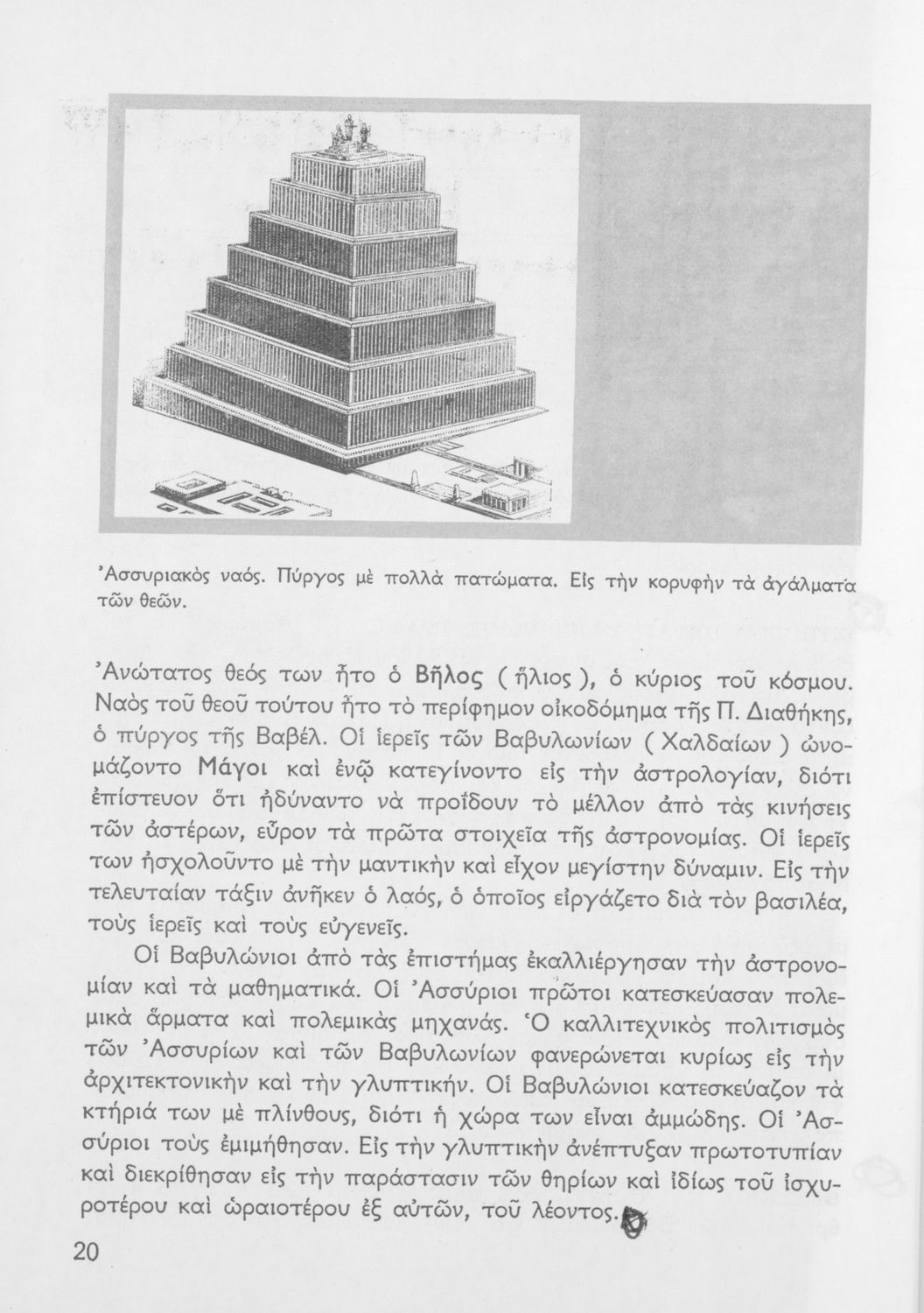 Ἀσσυριακὸς ναός. Πύργος μὲ πολλὰ πατώματα. Εἰς τὴν κορυφὴν τὰ ἀγάλματα τῶν θεῶν.

Ἀνώτατος θεός των ἦτο ὁ Βῆλος ( ἥλιος ), ὁ κύριος τοῦ κόσμου. Ναὸς τοῦ θεοῦ τούτου ἦτο τὸ περίφημον οἰκοδόμημα τῆς Π. Διαθήκης, ὁ πύργος τῆς Βαβέλ. Οἱ ἱερεῖς τῶν Βαβυλωνίων ( Χαλδαίων ) ὠνομάζοντο Μάγοι καὶ ἐνῷ κατεγίνοντο εἰς τὴν ἀστρολογίαν, διότι ἐπίστευον ὅτι ἠδύναντο νὰ προΐδουν τὸ μέλλον ἀπὸ τὰς κινήσεις τῶν ἀστέρων, εὗρον τὰ πρῶτα στοιχεῖα τῆς ἀστρονομίας. Οἱ ἱερεῖς των ἠσχολοῦντο μὲ τὴν μαντικὴν καὶ εἶχον μεγίστην δύναμιν. Εἰς τὴν τελευταίαν τάξιν ἀνῆκεν ὁ λαός, ὁ ὁποῖος εἰργάζετο διὰ τὸν βασιλέα, τοὺς ἱερεῖς καὶ τοὺς εὐγενεῖς.

Οἱ Βαβυλώνιοι ἀπὸ τὰς ἐπιστήμας ἐκαλλιέργησαν τὴν ἀστρονομίαν καὶ τὰ μαθηματικά. Οἱ Ἀσσύριοι πρῶτοι κατεσκεύασαν πολεμικὰ ἅρματα καὶ πολεμικὰς μηχανάς. Ὁ καλλιτεχνικὸς πολιτισμὸς τῶν Ἀσσυρίων καὶ τῶν Βαβυλωνίων φανερώνεται κυρίως εἰς τὴν ἀρχιτεκτονικὴν καὶ τὴν γλυπτικήν. Οἱ Βαβυλώνιοι κατεσκεύαζον τὰ κτήριά των μὲ πλίνθους, διότι ἡ χώρα των εἶναι ἀμμώδης. Οἱ Ἀσσύριοι τοὺς ἐμιμήθησαν. Εἰς τὴν γλυπτικὴν ἀνέπτυξαν πρωτοτυπίαν καὶ διεκρίθησαν εἰς τὴν παράστασιν τῶν θηρίων καὶ ἰδίως τοῦ ἰσχυροτέρου καὶ ὡραιοτέρου ἐξ αὐτῶν, τοῦ λέοντος.

20